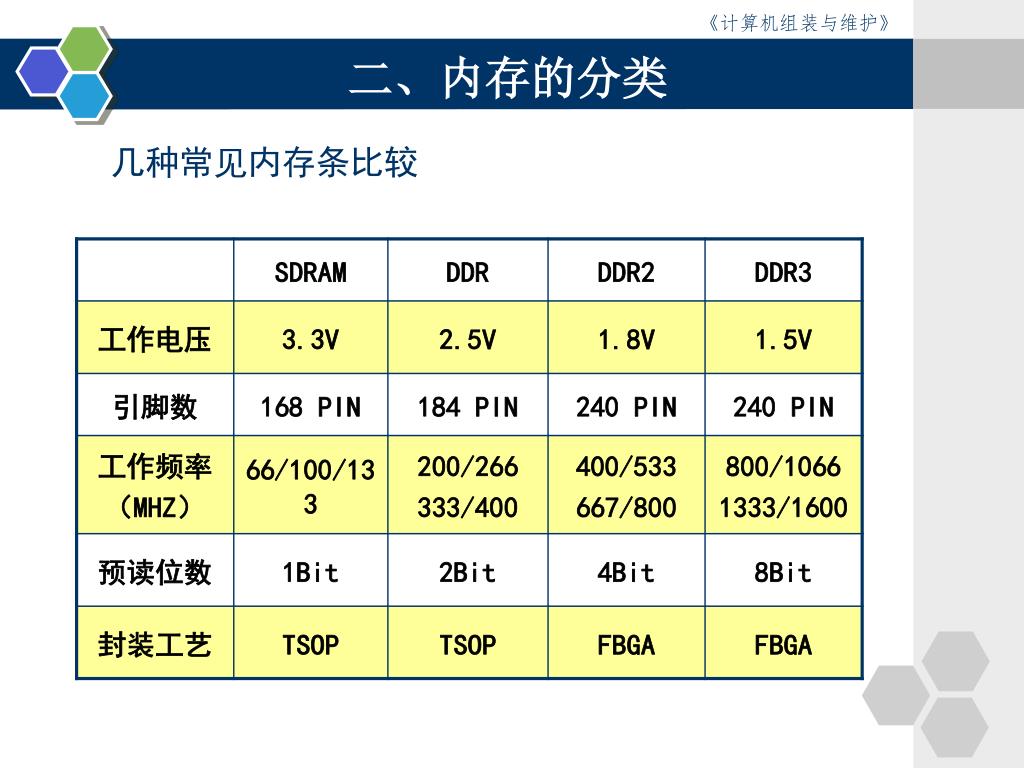 《计算机组装与维护》

二、内存的分类

几种常见内存条比较

| | SDRAM | DDR | DDR2 | DDR3 |
|---|---|---|---|---|
| 工作电压 | 3.3V | 2.5V | 1.8V | 1.5V |
| 引脚数 | 168 PIN | 184 PIN | 240 PIN | 240 PIN |
| 工作频率（MHZ） | 66/100/133 | 200/266 333/400 | 400/533 667/800 | 800/1066 1333/1600 |
| 预读位数 | 1Bit | 2Bit | 4Bit | 8Bit |
| 封装工艺 | TSOP | TSOP | FBGA | FBGA |